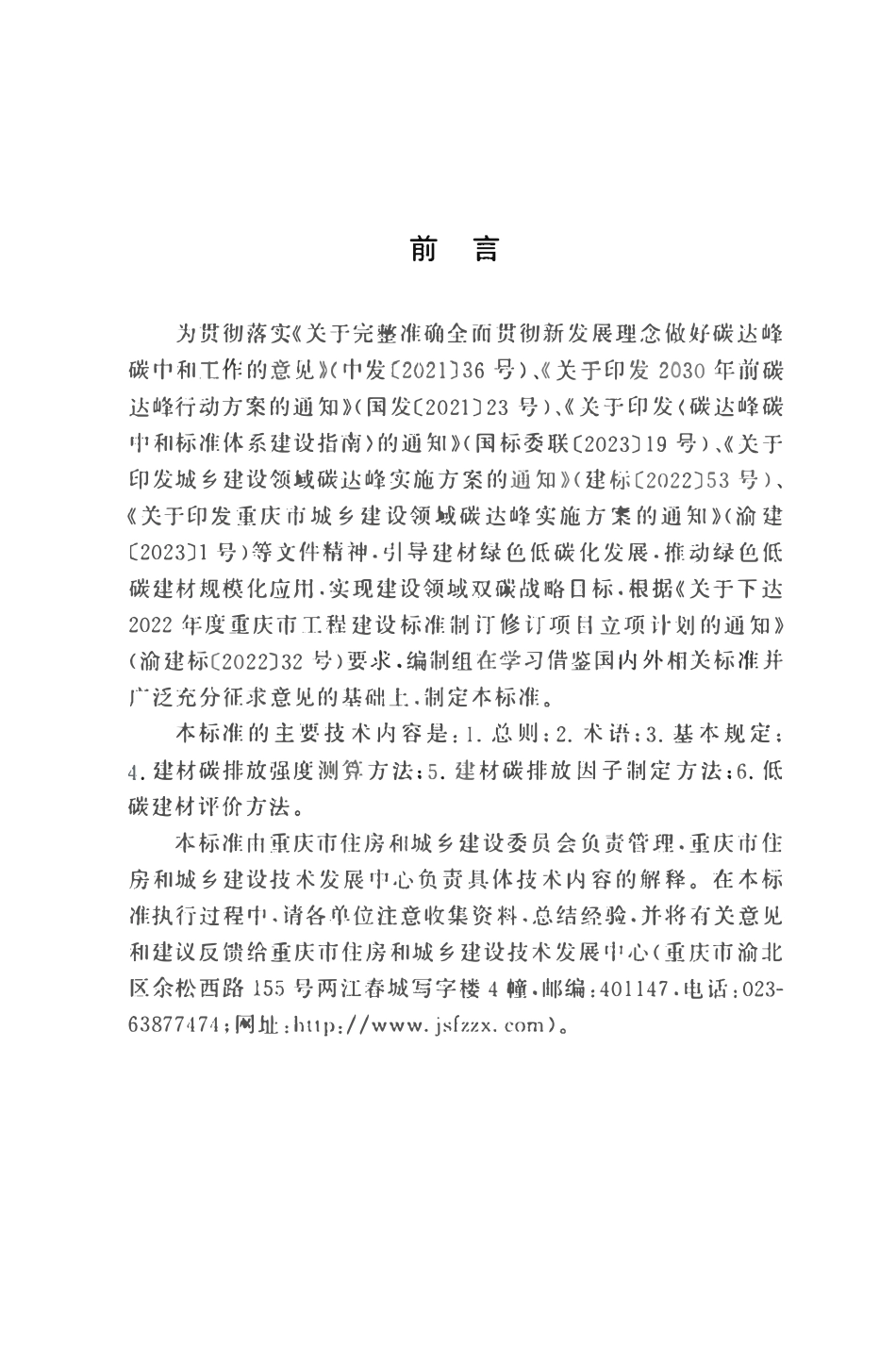 前言

为贯彻落实《关于完整准确全面贯彻新发展理念做好碳达峰碳中和工作的意见》(中发〔2021〕36号)、《关于印发2030年前碳达峰行动方案的通知》(国发〔2021〕23号)、《关于印发〈碳达峰碳中和标准体系建设指南〉的通知》(国标委联〔2023〕19号)、《关于印发城乡建设领域碳达峰实施方案的通知》(建标〔2022〕53号)、《关于印发重庆市城乡建设领域碳达峰实施方案的通知》(渝建〔2023〕1号)等文件精神,引导建材绿色低碳化发展,推动绿色低碳建材规模化应用,实现建设领域双碳战略目标,根据《关于下达2022年度重庆市工程建设标准制订修订项目立项计划的通知》(渝建标〔2022〕32号)要求,编制组在学习借鉴国内外相关标准并广泛充分征求意见的基础上,制定本标准。

本标准的主要技术内容是:1.总则;2.术语;3.基本规定;4.建材碳排放强度测算方法;5.建材碳排放因子制定方法;6.低碳建材评价方法。

本标准由重庆市住房和城乡建设委员会负责管理,重庆市住房和城乡建设技术发展中心负责具体技术内容的解释。在本标准执行过程中,请各单位注意收集资料,总结经验,并将有关意见和建议反馈给重庆市住房和城乡建设技术发展中心(重庆市渝北区余松西路155号两江春城写字楼4幢,邮编:401147,电话:023-63877474;网址:http://www.jsfzzx.com)。